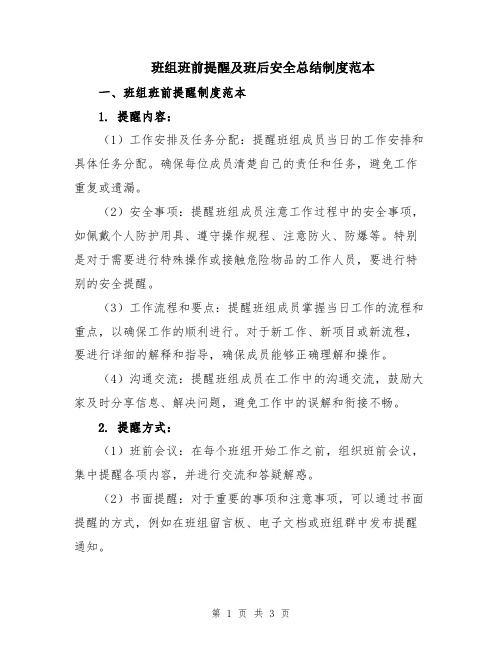 班组班前提醒及班后安全总结制度范本

一、班组班前提醒制度范本

1. 提醒内容：

（1）工作安排及任务分配：提醒班组成员当日的工作安排和具体任务分配。确保每位成员清楚自己的责任和任务，避免工作重复或遗漏。

（2）安全事项：提醒班组成员注意工作过程中的安全事项，如佩戴个人防护用具、遵守操作规程、注意防火、防爆等。特别是对于需要进行特殊操作或接触危险物品的工作人员，要进行特别的安全提醒。

（3）工作流程和要点：提醒班组成员掌握当日工作的流程和重点，以确保工作的顺利进行。对于新工作、新项目或新流程，要进行详细的解释和指导，确保成员能够正确理解和操作。

（4）沟通交流：提醒班组成员在工作中的沟通交流，鼓励大家及时分享信息、解决问题，避免工作中的误解和衔接不畅。

2. 提醒方式：

（1）班前会议：在每个班组开始工作之前，组织班前会议，集中提醒各项内容，并进行交流和答疑解惑。

（2）书面提醒：对于重要的事项和注意事项，可以通过书面提醒的方式，例如在班组留言板、电子文档或班组群中发布提醒通知。

第 1 页 共 3 页